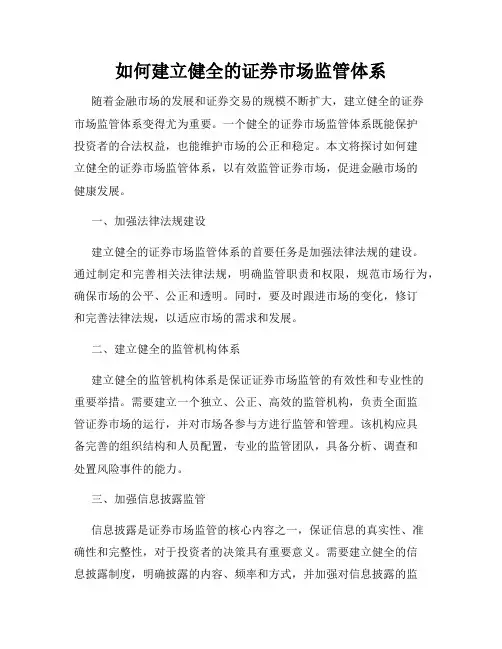 如何建立健全的证券市场监管体系

随着金融市场的发展和证券交易的规模不断扩大，建立健全的证券市场监管体系变得尤为重要。一个健全的证券市场监管体系既能保护投资者的合法权益，也能维护市场的公正和稳定。本文将探讨如何建立健全的证券市场监管体系，以有效监管证券市场，促进金融市场的健康发展。

一、加强法律法规建设

建立健全的证券市场监管体系的首要任务是加强法律法规的建设。通过制定和完善相关法律法规，明确监管职责和权限，规范市场行为，确保市场的公平、公正和透明。同时，要及时跟进市场的变化，修订和完善法律法规，以适应市场的需求和发展。

二、建立健全的监管机构体系

建立健全的监管机构体系是保证证券市场监管的有效性和专业性的重要举措。需要建立一个独立、公正、高效的监管机构，负责全面监管证券市场的运行，并对市场各参与方进行监管和管理。该机构应具备完善的组织结构和人员配置，专业的监管团队，具备分析、调查和处置风险事件的能力。

三、加强信息披露监管

信息披露是证券市场监管的核心内容之一，保证信息的真实性、准确性和完整性，对于投资者的决策具有重要意义。需要建立健全的信息披露制度，明确披露的内容、频率和方式，并加强对信息披露的监